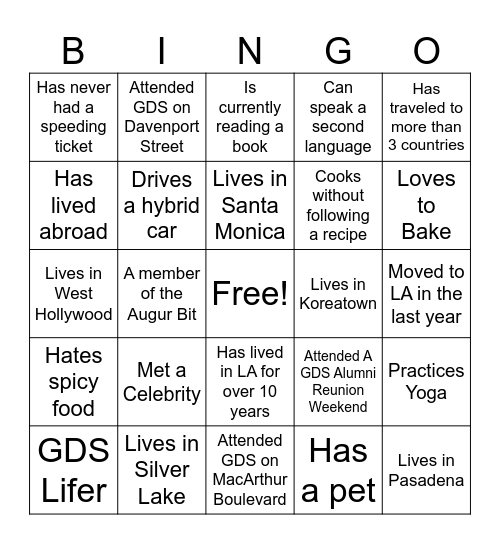 | B | I | N | G | O |
|---|---|---|---|---|
| Has never had a speeding ticket | Attended GDS on Davenport Street | Is currently reading a book | Can speak a second language | Has traveled to more than 3 countries |
| Has lived abroad | Drives a hybrid car | Lives in Santa Monica | Cooks without following a recipe | Loves to Bake |
| Lives in West Hollywood | A member of the Augur Bit | Free! | Lives in Koreatown | Moved to LA in the last year |
| Hates spicy food | Met a Celebrity | Has lived in LA for over 10 years | Attended A GDS Alumni Reunion Weekend | Practices Yoga |
| GDS Lifer | Lives in Silver Lake | Attended GDS on MacArthur Boulevard | Has a pet | Lives in Pasadena |